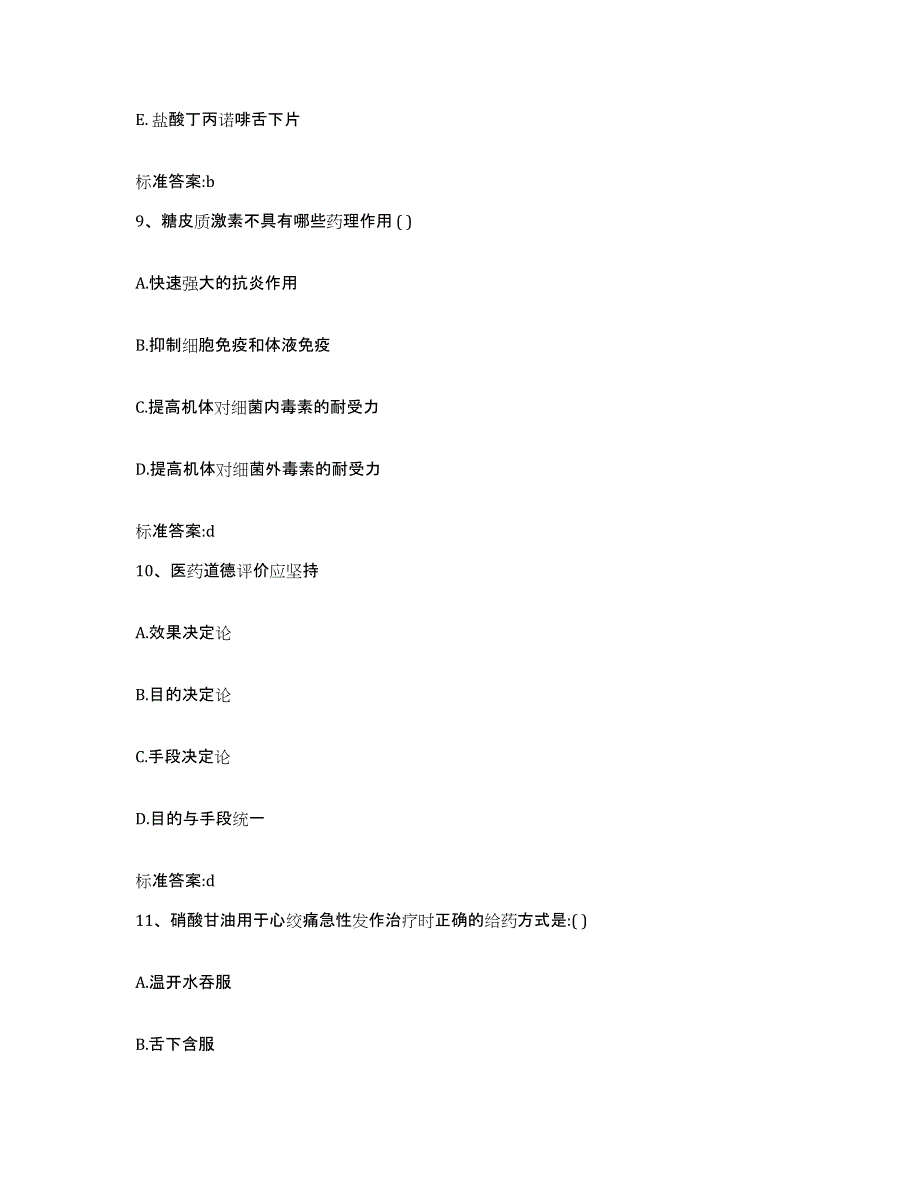 E. 盐酸丁丙诺啡舌下片

标准答案:b

9、糖皮质激素不具有哪些药理作用 ( )

A.快速强大的抗炎作用

B.抑制细胞免疫和体液免疫

C.提高机体对细菌内毒素的耐受力

D.提高机体对细菌外毒素的耐受力

标准答案:d

10、医药道德评价应坚持

A.效果决定论

B.目的决定论

C.手段决定论

D.目的与手段统一

标准答案:d

11、硝酸甘油用于心绞痛急性发作治疗时正确的给药方式是:( )

A.温开水吞服

B.舌下含服